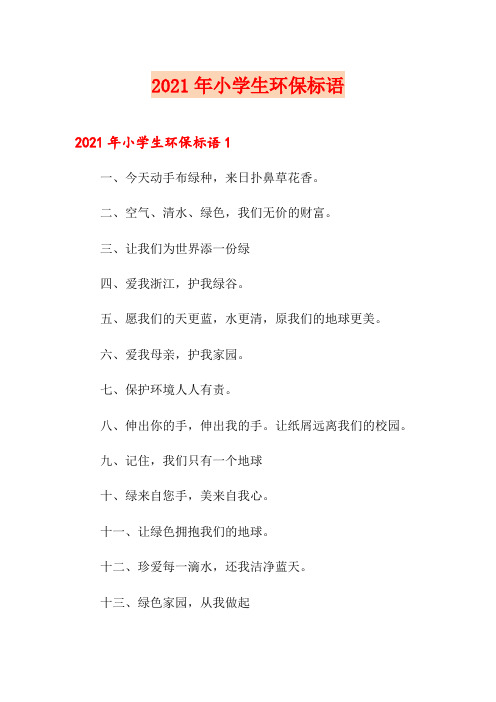 2021年小学生环保标语

2021年小学生环保标语1

一、今天动手布绿种，来日扑鼻草花香。

二、空气、清水、绿色，我们无价的财富。

三、让我们为世界添一份绿

四、爱我浙江，护我绿谷。

五、愿我们的天更蓝，水更清，原我们的地球更美。

六、爱我母亲，护我家园。

七、保护环境人人有责。

八、伸出你的手，伸出我的手。让纸屑远离我们的校园。

九、记住，我们只有一个地球

十、绿来自您手，美来自我心。

十一、让绿色拥抱我们的地球。

十二、珍爱每一滴水，还我洁净蓝天。

十三、绿色家园，从我做起